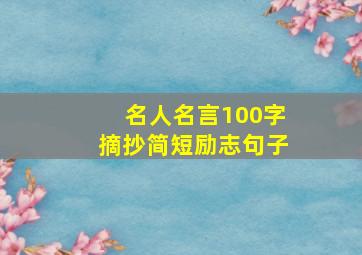 名人名言100字
摘抄简短励志句子